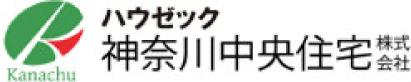 Kanachu
ハウゼック
神奈川中央住宅 株式会社